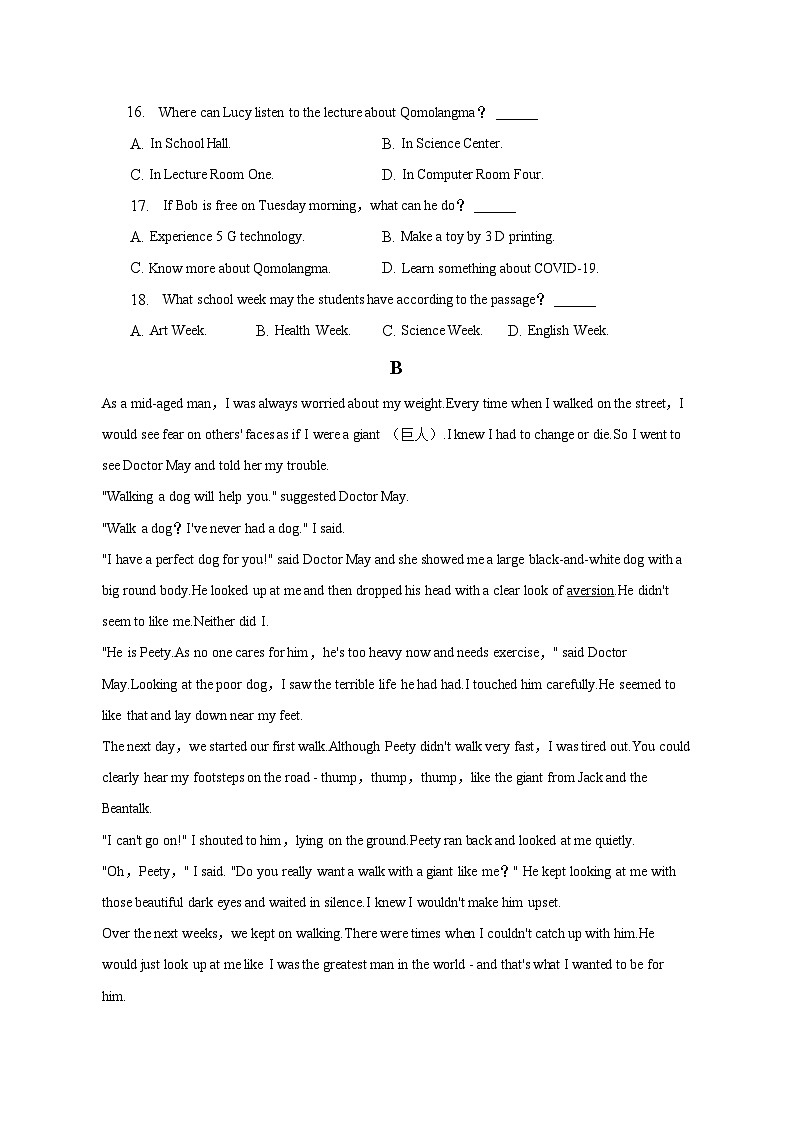 16. Where can Lucy listen to the lecture about Qomolangma？ ______

A. In School Hall.
B. In Science Center.
C. In Lecture Room One.
D. In Computer Room Four.

17. If Bob is free on Tuesday morning，what can he do？ ______

A. Experience 5 G technology.
B. Make a toy by 3 D printing.
C. Know more about Qomolangma.
D. Learn something about COVID-19.

18. What school week may the students have according to the passage？ ______

A. Art Week.
B. Health Week.
C. Science Week.
D. English Week.

B

As a mid-aged man，I was always worried about my weight.Every time when I walked on the street，I would see fear on others' faces as if I were a giant （巨人）.I knew I had to change or die.So I went to see Doctor May and told her my trouble.

"Walking a dog will help you." suggested Doctor May.

"Walk a dog？I've never had a dog." I said.

"I have a perfect dog for you!" said Doctor May and she showed me a large black-and-white dog with a big round body.He looked up at me and then dropped his head with a clear look of aversion.He didn't seem to like me.Neither did I.

"He is Peety.As no one cares for him，he's too heavy now and needs exercise，" said Doctor May.Looking at the poor dog，I saw the terrible life he had had.I touched him carefully.He seemed to like that and lay down near my feet.

The next day，we started our first walk.Although Peety didn't walk very fast，I was tired out.You could clearly hear my footsteps on the road - thump，thump，thump，like the giant from Jack and the Beantalk.

"I can't go on!" I shouted to him，lying on the ground.Peety ran back and looked at me quietly.

"Oh，Peety，" I said. "Do you really want a walk with a giant like me？" He kept looking at me with those beautiful dark eyes and waited in silence.I knew I wouldn't make him upset.

Over the next weeks，we kept on walking.There were times when I couldn't catch up with him.He would just look up at me like I was the greatest man in the world - and that's what I wanted to be for him.